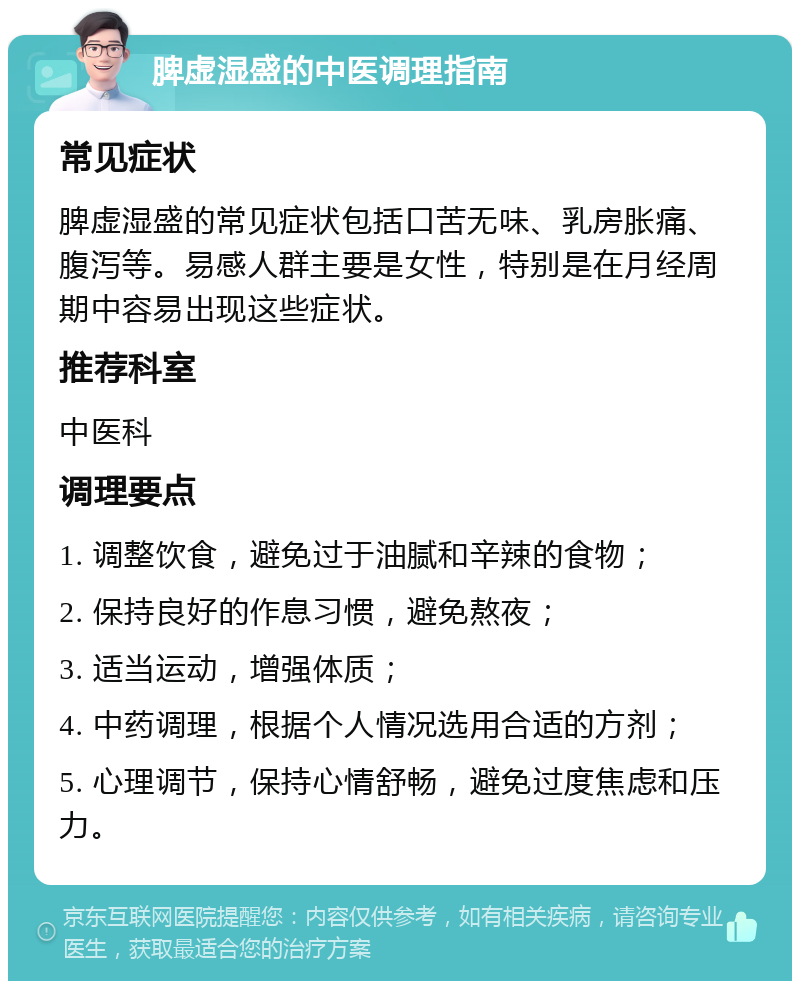 脾虚湿盛的中医调理指南

常见症状

脾虚湿盛的常见症状包括口苦无味、乳房胀痛、腹泻等。易感人群主要是女性，特别是在月经周期中容易出现这些症状。

推荐科室

中医科

调理要点

1. 调整饮食，避免过于油腻和辛辣的食物；

2. 保持良好的作息习惯，避免熬夜；

3. 适当运动，增强体质；

4. 中药调理，根据个人情况选用合适的方剂；

5. 心理调节，保持心情舒畅，避免过度焦虑和压力。

京东互联网医院提醒您：内容仅供参考，如有相关疾病，请咨询专业医生，获取最适合您的治疗方案